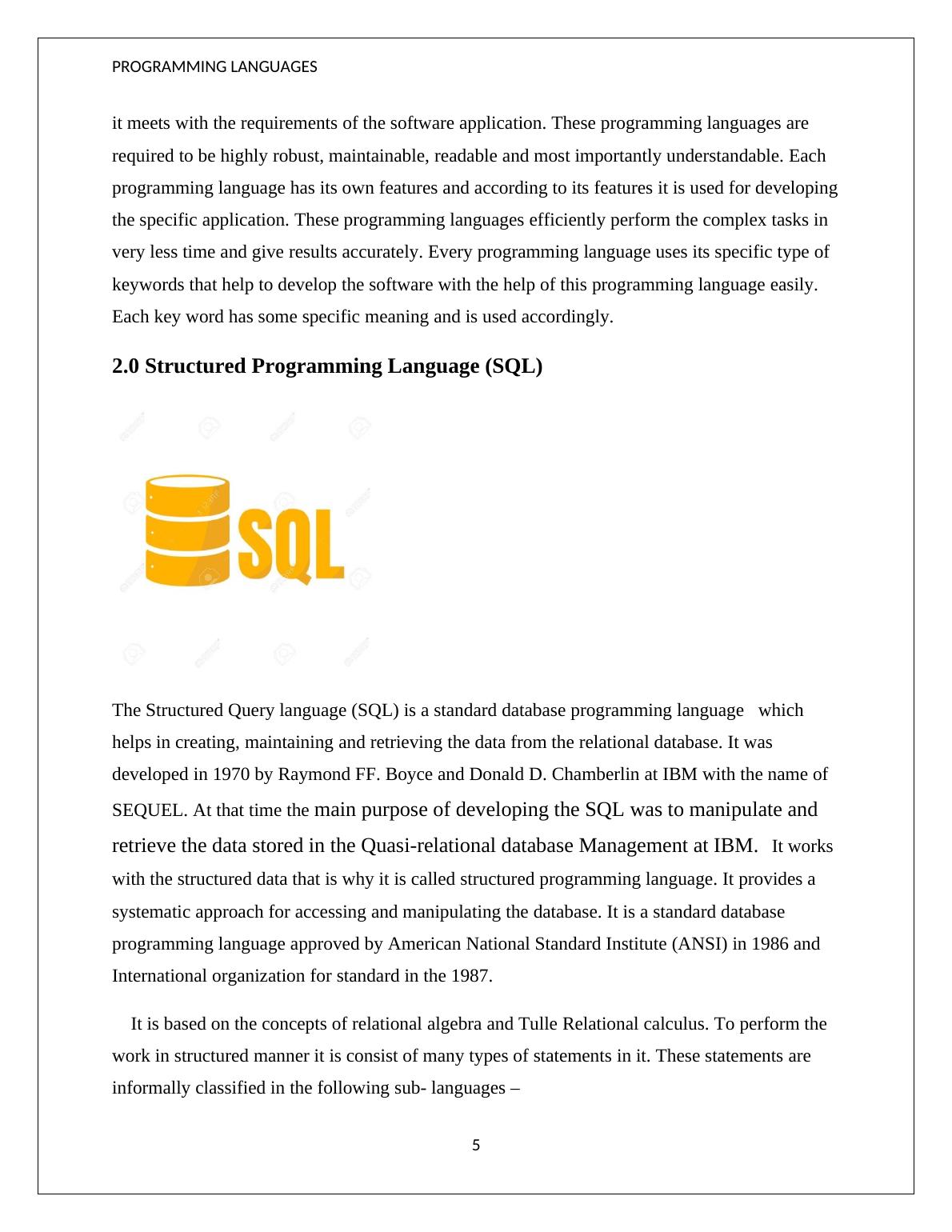 PROGRAMMING LANGUAGES

it meets with the requirements of the software application. These programming languages are required to be highly robust, maintainable, readable and most importantly understandable. Each programming language has its own features and according to its features it is used for developing the specific application. These programming languages efficiently perform the complex tasks in very less time and give results accurately. Every programming language uses its specific type of keywords that help to develop the software with the help of this programming language easily. Each key word has some specific meaning and is used accordingly.

2.0 Structured Programming Language (SQL)

SQL

The Structured Query language (SQL) is a standard database programming language which helps in creating, maintaining and retrieving the data from the relational database. It was developed in 1970 by Raymond FF. Boyce and Donald D. Chamberlin at IBM with the name of SEQUEL. At that time the main purpose of developing the SQL was to manipulate and retrieve the data stored in the Quasi-relational database Management at IBM. It works with the structured data that is why it is called structured programming language. It provides a systematic approach for accessing and manipulating the database. It is a standard database programming language approved by American National Standard Institute (ANSI) in 1986 and International organization for standard in the 1987.

It is based on the concepts of relational algebra and Tulle Relational calculus. To perform the work in structured manner it is consist of many types of statements in it. These statements are informally classified in the following sub- languages –

5